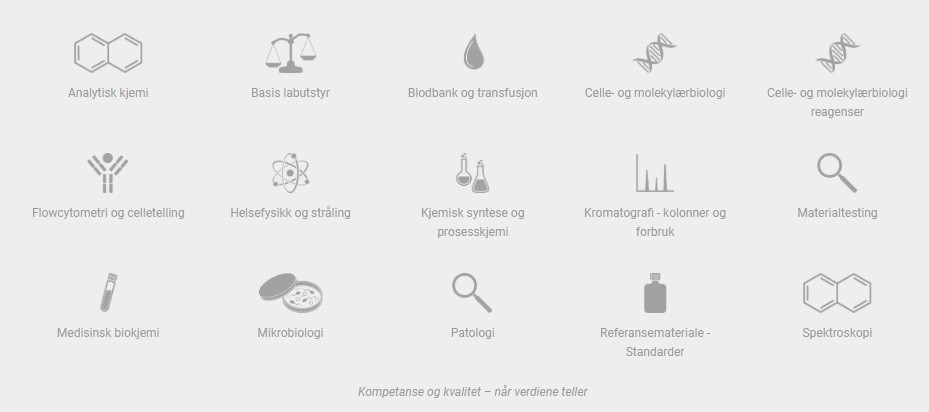 Analytisk kjemi

Basis labutstyr

Blodbank og transfusjon

Celle- og molekylærbiologi

Celle- og molekylærbiologi reagenser

Flowcytometri og celletelling

Helsefysikk og stråling

Kjemisk syntese og prosesskjemi

Kromatografi - kolonner og forbruk

Materialtesting

Medisinsk biokjemi

Mikrobiologi

Patologi

Referansemateriale - Standarder

Spektroskopi

Kompetanse og kvalitet – når verdiene teller